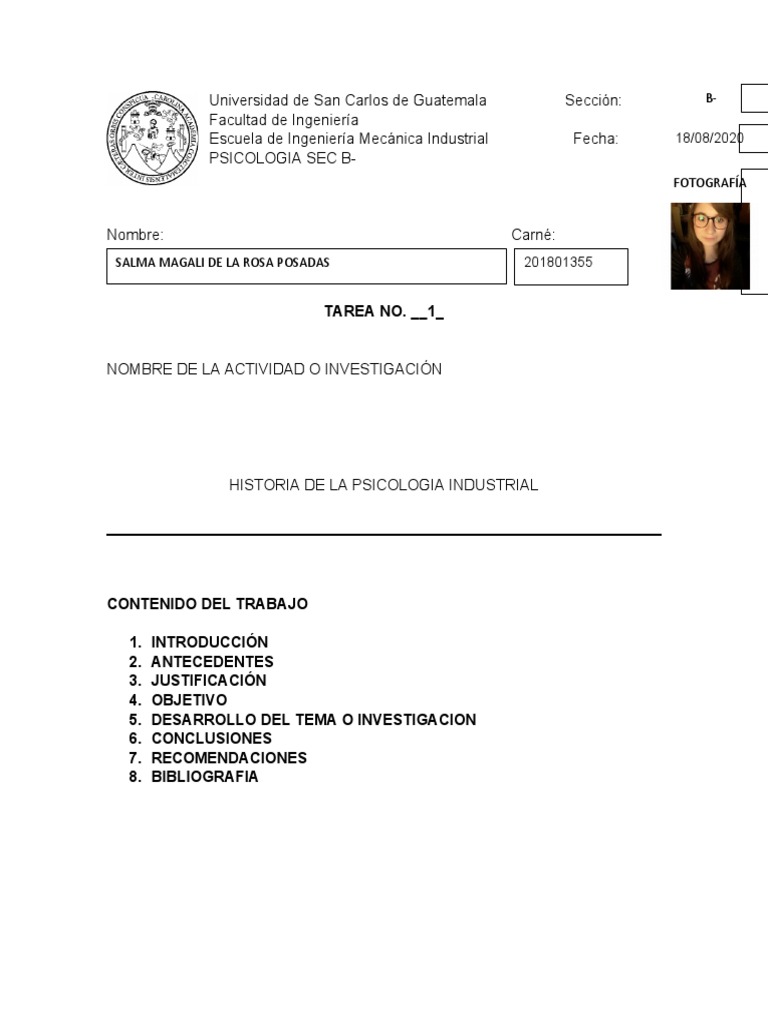 Universidad de San Carlos de Guatemala
Facultad de Ingeniería
Escuela de Ingeniería Mecánica Industrial
PSICOLOGIA SEC B-

Sección: B-

Fecha: 18/08/2020

FOTOGRAFÍA

Nombre:
SALMA MAGALI DE LA ROSA POSADAS

Carné:
201801355

TAREA NO. __1_

NOMBRE DE LA ACTIVIDAD O INVESTIGACIÓN

HISTORIA DE LA PSICOLOGIA INDUSTRIAL

CONTENIDO DEL TRABAJO

1. INTRODUCCIÓN
2. ANTECEDENTES
3. JUSTIFICACIÓN
4. OBJETIVO
5. DESARROLLO DEL TEMA O INVESTIGACION
6. CONCLUSIONES
7. RECOMENDACIONES
8. BIBLIOGRAFIA